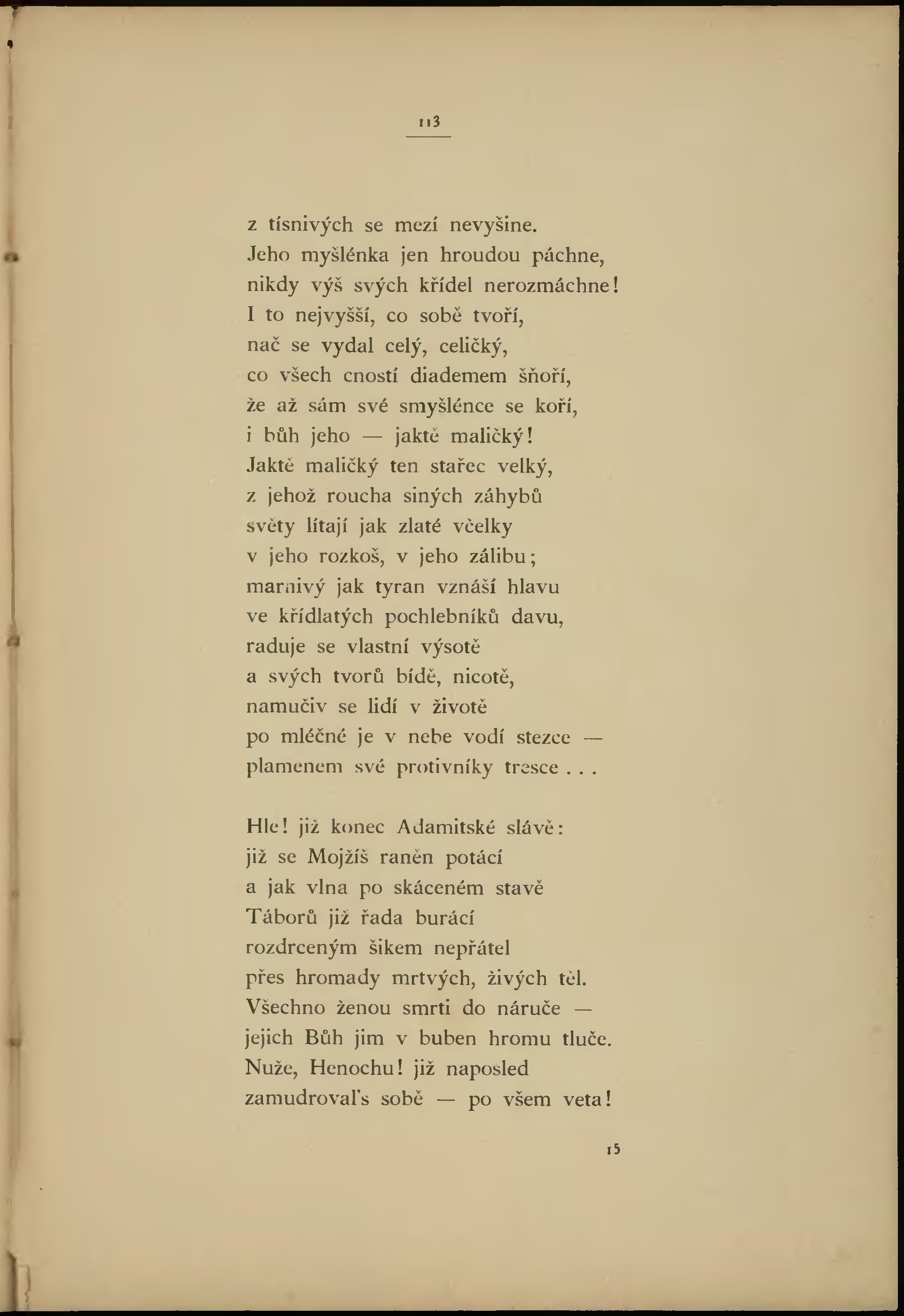 113

z tísnivých se mezí nevyšine.
Jeho myšlénka jen hroudou páchne,
nikdy výš svých křídel nerozmáchne!
I to nejvyšší, co sobě tvoří,
nač se vydal celý, celičký,
co všech cností diademem šňoří,
že až sám své smyšlénce se koří,
i bůh jeho — jaktě maličký!
Jaktě maličký ten stařec velký,
z jehož roucha siných záhybů
světy lítají jak zlaté včelky
v jeho rozkoš, v jeho zálibu;
marnivý jak tyran vznáší hlavu
ve křídlatých pochlebníků davu,
raduje se vlastní výsotě
a svých tvorů bídě, nicotě,
namučiv se lidí v životě
po mléčné je v nebe vodí stezce —
plamenem své protivníky tresce . . .

Hle! již konec Adamitské slávě:
již se Mojžíš raněn potácí
a jak vlna po skáceném stavě
Táborů již řada burácí
rozdrceným šikem nepřátel
přes hromady mrtvých, živých těl.
Všechno ženou smrti do náruče —
jejich Bůh jim v buben hromu tluče.
Nuže, Henochu! již naposled
zamudroval's sobě — po všem veta!

15